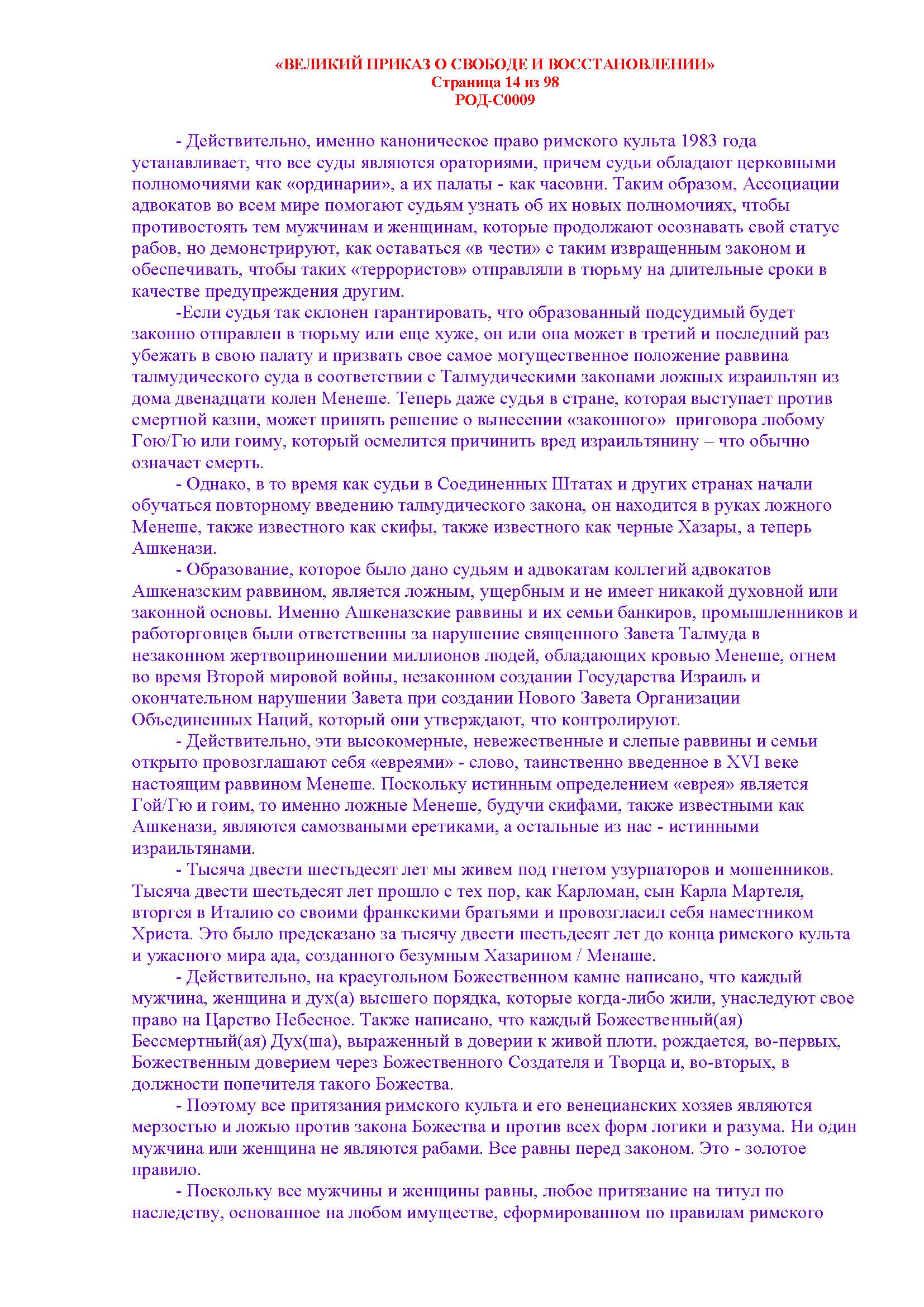 «ВЕЛИКИЙ ПРИКАЗ О СВОБОДЕ И ВОССТАНОВЛЕНИИ»
Страница 14 из 98
РОД-С0009

- Действительно, именно каноническое право римского культа 1983 года устанавливает, что все суды являются ораториями, причем судьи обладают церковными полномочиями как «ординарии», а их палаты - как часовни. Таким образом, Ассоциации адвокатов во всем мире помогают судьям узнать об их новых полномочиях, чтобы противостоять тем мужчинам и женщинам, которые продолжают осознавать свой статус рабов, но демонстрируют, как оставаться «в чести» с таким извращенным законом и обеспечивать, чтобы таких «террористов» отправляли в тюрьму на длительные сроки в качестве предупреждения другим.

-Если судья так склонен гарантировать, что образованный подсудимый будет законно отправлен в тюрьму или еще хуже, он или она может в третий и последний раз убежать в свою палату и призвать свое самое могущественное положение раввина талмудического суда в соответствии с Талмудическими законами ложных израильтян из дома двенадцати колен Менеше. Теперь даже судья в стране, которая выступает против смертной казни, может принять решение о вынесении «законного» приговора любому Гою/Гю или гоиму, который осмелится причинить вред израильтянину – что обычно означает смерть.

- Однако, в то время как судьи в Соединенных Штатах и других странах начали обучаться повторному введению талмудического закона, он находится в руках ложного Менеше, также известного как скифы, также известного как черные Хазары, а теперь Ашкенази.

- Образование, которое было дано судьям и адвокатам коллегий адвокатов Ашкеназским раввином, является ложным, ущербным и не имеет никакой духовной или законной основы. Именно Ашкеназские раввины и их семьи банкиров, промышленников и работорговцев были ответственны за нарушение священного Завета Талмуда в незаконном жертвоприношении миллионов людей, обладающих кровью Менеше, огнем во время Второй мировой войны, незаконном создании Государства Израиль и окончательном нарушении Завета при создании Нового Завета Организации Объединенных Наций, который они утверждают, что контролируют.

- Действительно, эти высокомерные, невежественные и слепые раввины и семьи открыто провозглашают себя «евреями» - слово, таинственно введенное в XVI веке настоящим раввином Менеше. Поскольку истинным определением «еврея» является Гой/Гю и гоим, то именно ложные Менеше, будучи скифами, также известными как Ашкенази, являются самозваными еретиками, а остальные из нас - истинными израильтянами.

- Тысяча двести шестьдесят лет мы живем под гнетом узурпаторов и мошенников. Тысяча двести шестьдесят лет прошло с тех пор, как Карломан, сын Карла Мартеля, вторгся в Италию со своими франкскими братьями и провозгласил себя наместником Христа. Это было предсказано за тысячу двести шестьдесят лет до конца римского культа и ужасного мира ада, созданного безумным Хазарином / Менаше.

- Действительно, на краеугольном Божественном камне написано, что каждый мужчина, женщина и дух(а) высшего порядка, которые когда-либо жили, унаследуют свое право на Царство Небесное. Также написано, что каждый Божественный(ая) Бессмертный(ая) Дух(ша), выраженный в доверии к живой плоти, рождается, во-первых, Божественным доверием через Божественного Создателя и Творца и, во-вторых, в должности попечителя такого Божества.

- Поэтому все притязания римского культа и его венецианских хозяев являются мерзостью и ложью против закона Божества и против всех форм логики и разума. Ни один мужчина или женщина не являются рабами. Все равны перед законом. Это - золотое правило.

- Поскольку все мужчины и женщины равны, любое притязание на титул по наследству, основанное на любом имуществе, сформированном по правилам римского